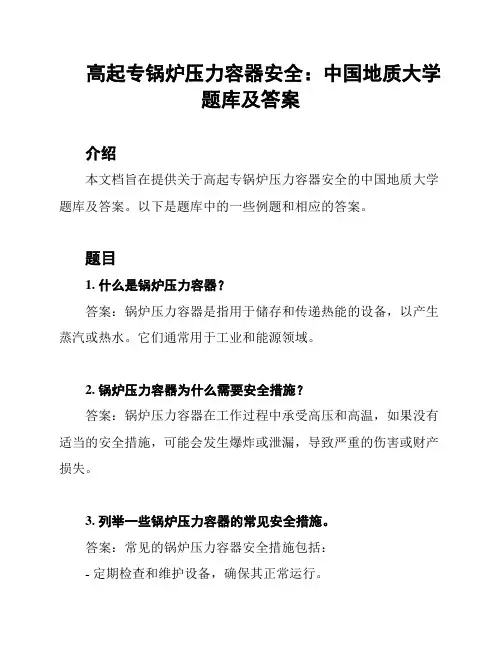 高起专锅炉压力容器安全：中国地质大学题库及答案

介绍

本文档旨在提供关于高起专锅炉压力容器安全的中国地质大学题库及答案。以下是题库中的一些例题和相应的答案。

题目

1. 什么是锅炉压力容器？

答案：锅炉压力容器是指用于储存和传递热能的设备，以产生蒸汽或热水。它们通常用于工业和能源领域。

2. 锅炉压力容器为什么需要安全措施？

答案：锅炉压力容器在工作过程中承受高压和高温，如果没有适当的安全措施，可能会发生爆炸或泄漏，导致严重的伤害或财产损失。

3. 列举一些锅炉压力容器的常见安全措施。

答案：常见的锅炉压力容器安全措施包括：

- 定期检查和维护设备，确保其正常运行。